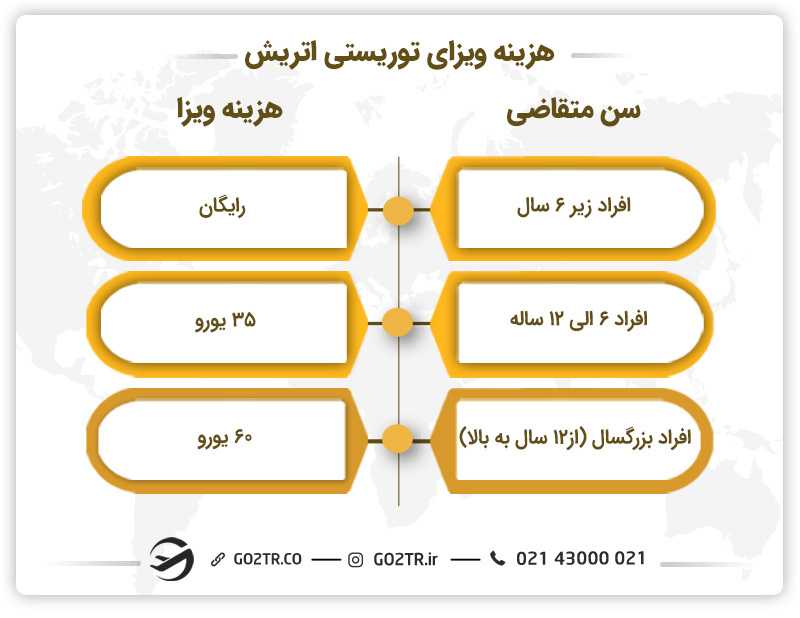 هزینه ویزای توریستی اتریش

| سن متقاضی | هزینه ویزا |
|---|---|
| افراد زیر ۶ سال | رایگان |
| افراد ۶ الی ۱۲ ساله | ۳۵ یورو |
| افراد بزرگسال (از۱۲ سال به بالا) | ۶۰ یورو |

GO2TR.CO — GO2TR.ir — 021 43000 021